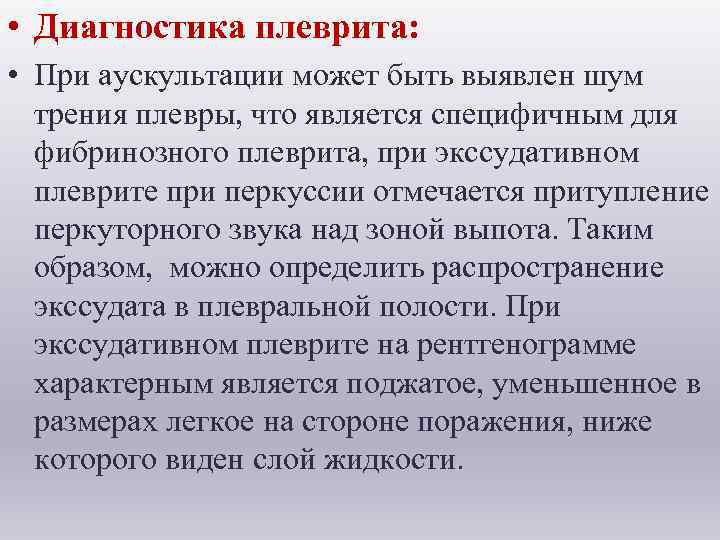 • Диагностика плеврита:

• При аускультации может быть выявлен шум трения плевры, что является специфичным для фибринозного плеврита, при экссудативном плеврите при перкуссии отмечается притупление перкуторного звука над зоной выпота. Таким образом, можно определить распространение экссудата в плевральной полости. При экссудативном плеврите на рентгенограмме характерным является поджатое, уменьшенное в размерах легкое на стороне поражения, ниже которого виден слой жидкости.